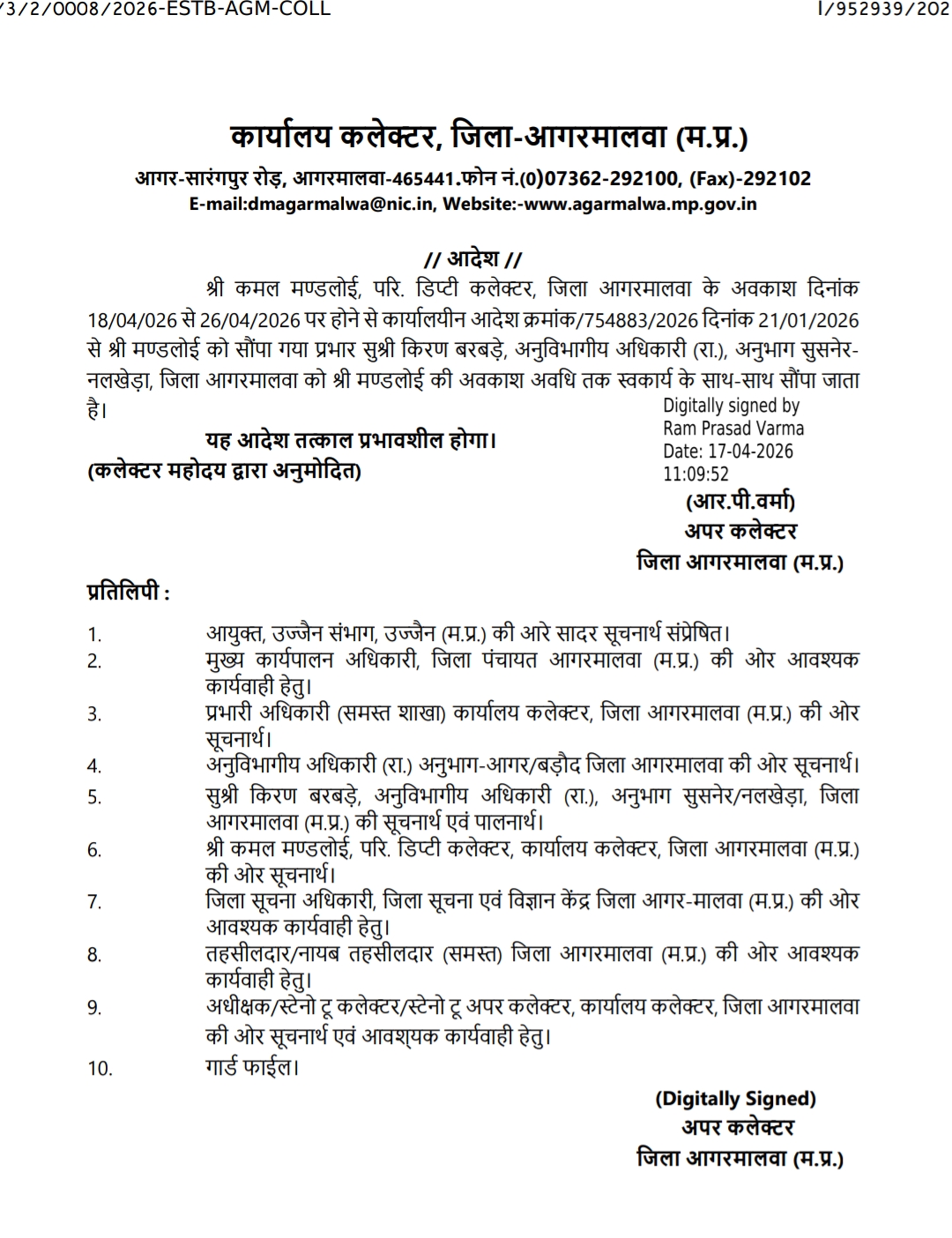 /3/2/0008/2026-ESTB-AGM-COLL

I/952939/202

कार्यालय कलेक्टर, जिला-आगरमालवा (म.प्र.)

आगर-सारंगपुर रोड़, आगरमालवा-465441.फोन नं.(0)07362-292100, (Fax)-292102
E-mail:dmagarmalwa@nic.in, Website:-www.agarmalwa.mp.gov.in

// आदेश //

श्री कमल मण्डलोई, परि. डिप्टी कलेक्टर, जिला आगरमालवा के अवकाश दिनांक 18/04/026 से 26/04/2026 पर होने से कार्यालयीन आदेश क्रमांक/754883/2026 दिनांक 21/01/2026 से श्री मण्डलोई को सौंपा गया प्रभार सुश्री किरण बरबड़े, अनुविभागीय अधिकारी (रा.), अनुभाग सुसनेर-नलखेड़ा, जिला आगरमालवा को श्री मण्डलोई की अवकाश अवधि तक स्वकार्य के साथ-साथ सौंपा जाता है।

यह आदेश तत्काल प्रभावशील होगा।
(कलेक्टर महोदय द्वारा अनुमोदित)

Digitally signed by
Ram Prasad Varma
Date: 17-04-2026
11:09:52

(आर.पी.वर्मा)
अपर कलेक्टर
जिला आगरमालवा (म.प्र.)

प्रतिलिपी :

1. आयुक्त, उज्जैन संभाग, उज्जैन (म.प्र.) की आरे सादर सूचनार्थ संप्रेषित।
2. मुख्य कार्यपालन अधिकारी, जिला पंचायत आगरमालवा (म.प्र.) की ओर आवश्यक कार्यवाही हेतु।
3. प्रभारी अधिकारी (समस्त शाखा) कार्यालय कलेक्टर, जिला आगरमालवा (म.प्र.) की ओर सूचनार्थ।
4. अनुविभागीय अधिकारी (रा.) अनुभाग-आगर/बड़ौद जिला आगरमालवा की ओर सूचनार्थ।
5. सुश्री किरण बरबड़े, अनुविभागीय अधिकारी (रा.), अनुभाग सुसनेर/नलखेड़ा, जिला आगरमालवा (म.प्र.) की सूचनार्थ एवं पालनार्थ।
6. श्री कमल मण्डलोई, परि. डिप्टी कलेक्टर, कार्यालय कलेक्टर, जिला आगरमालवा (म.प्र.) की ओर सूचनार्थ।
7. जिला सूचना अधिकारी, जिला सूचना एवं विज्ञान केंद्र जिला आगर-मालवा (म.प्र.) की ओर आवश्यक कार्यवाही हेतु।
8. तहसीलदार/नायब तहसीलदार (समस्त) जिला आगरमालवा (म.प्र.) की ओर आवश्यक कार्यवाही हेतु।
9. अधीक्षक/स्टेनो टू कलेक्टर/स्टेनो टू अपर कलेक्टर, कार्यालय कलेक्टर, जिला आगरमालवा की ओर सूचनार्थ एवं आवश्यक कार्यवाही हेतु।
10. गार्ड फाईल।

(Digitally Signed)
अपर कलेक्टर
जिला आगरमालवा (म.प्र.)